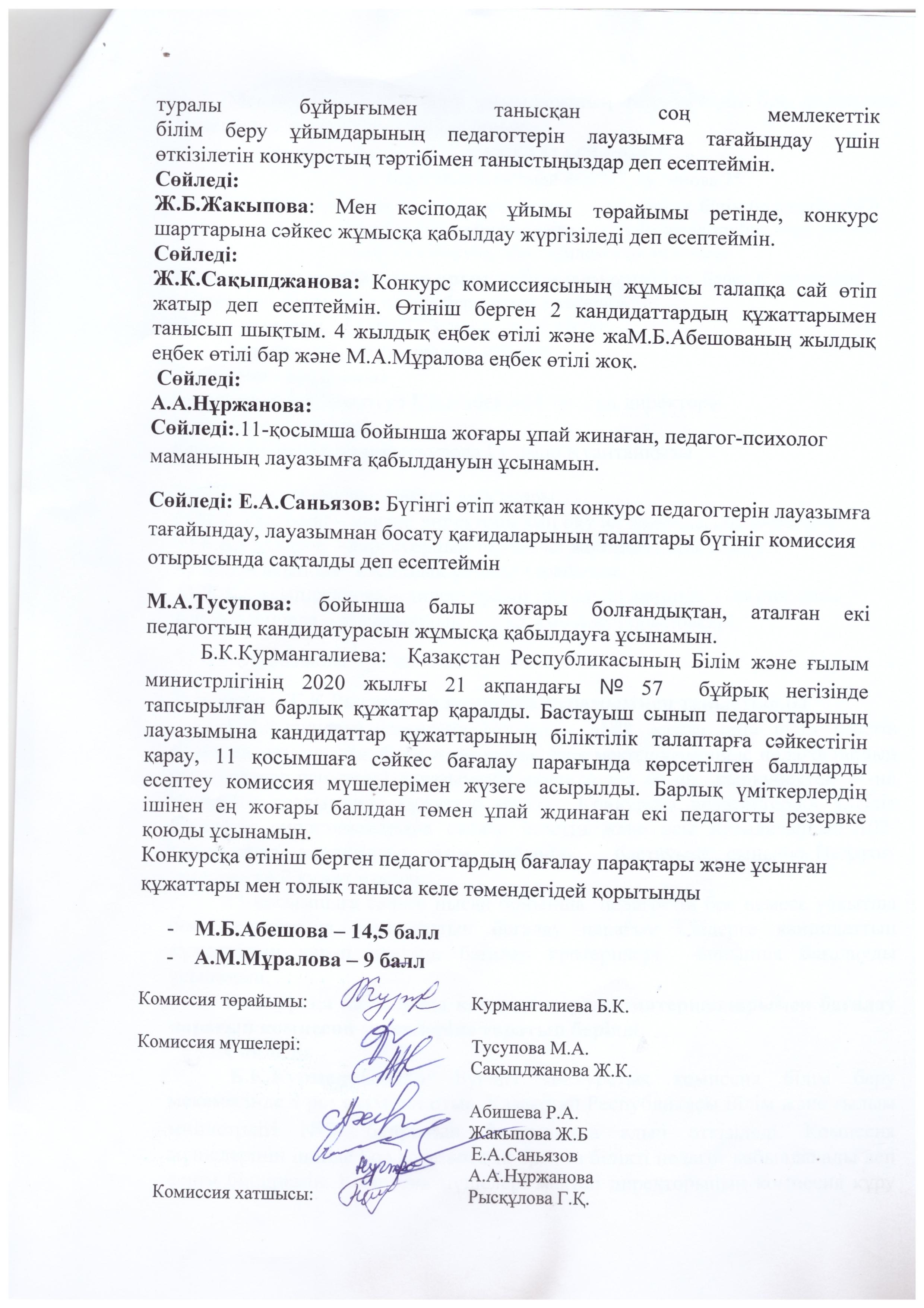 туралы бұйрығымен танысқан соң мемлекеттік білім беру ұйымдарының педагогтерін лауазымға тағайындау үшін өткізілетін конкурстың тәртібімен таныстыңыздар деп есептеймін.
Сөйледі:
Ж.Б.Жакыпова: Мен кәсіподақ ұйымы төрайымы ретінде, конкурс шарттарына сәйкес жұмысқа қабылдау жүргізіледі деп есептеймін.
Сөйледі:
Ж.К.Сақыпджанова: Конкурс комиссиясының жұмысы талапқа сай өтіп жатыр деп есептеймін. Өтініш берген 2 кандидаттардың құжаттарымен танысып шықтым. 4 жылдық еңбек өтілі және жаМ.Б.Абешованың жылдық еңбек өтілі бар және М.А.Мұралова еңбек өтілі жоқ.
Сөйледі:
А.А.Нұржанова:
Сөйледі:.11-қосымша бойынша жоғары ұпай жинаған, педагог-психолог маманының лауазымға қабылдануын ұсынамын.

Сөйледі: Е.А.Саньязов: Бүгінгі өтіп жатқан конкурс педагогтерін лауазымға тағайындау, лауазымнан босату қағидаларының талаптары бүгініг комиссия отырысында сақталды деп есептеймін

М.А.Тусупова: бойынша балы жоғары болғандықтан, аталған екі педагогтың кандидатурасын жұмысқа қабылдауға ұсынамын.

Б.К.Курмангалиева: Қазақстан Республикасының Білім және ғылым министрлігінің 2020 жылғы 21 ақпандағы № 57 бұйрық негізінде тапсырылған барлық құжаттар қаралды. Бастауыш сынып педагогтарының лауазымына кандидаттар құжаттарының біліктілік талаптарға сәйкестігін қарау, 11 қосымшаға сәйкес бағалау парағында көрсетілген баллдарды есептеу комиссия мүшелерімен жүзеге асырылды. Барлық үміткерлердің ішінен ең жоғары баллдан төмен ұпай ждинаған екі педагогты резервке қоюды ұсынамын.
Конкурсқа өтініш берген педагогтардың бағалау парақтары және ұсынған құжаттары мен толық таныса келе төмендегідей қорытынды

- М.Б.Абешова – 14,5 балл
- А.М.Мұралова – 9 балл

Комиссия төрайымы: Курмангалиева Б.К.

Комиссия мүшелері: Тусупова М.А.
Сақыпджанова Ж.К.

Абишева Р.А.
Жакыпова Ж.Б
Е.А.Саньязов
А.А.Нұржанова

Комиссия хатшысы: Рысқұлова Г.Қ.